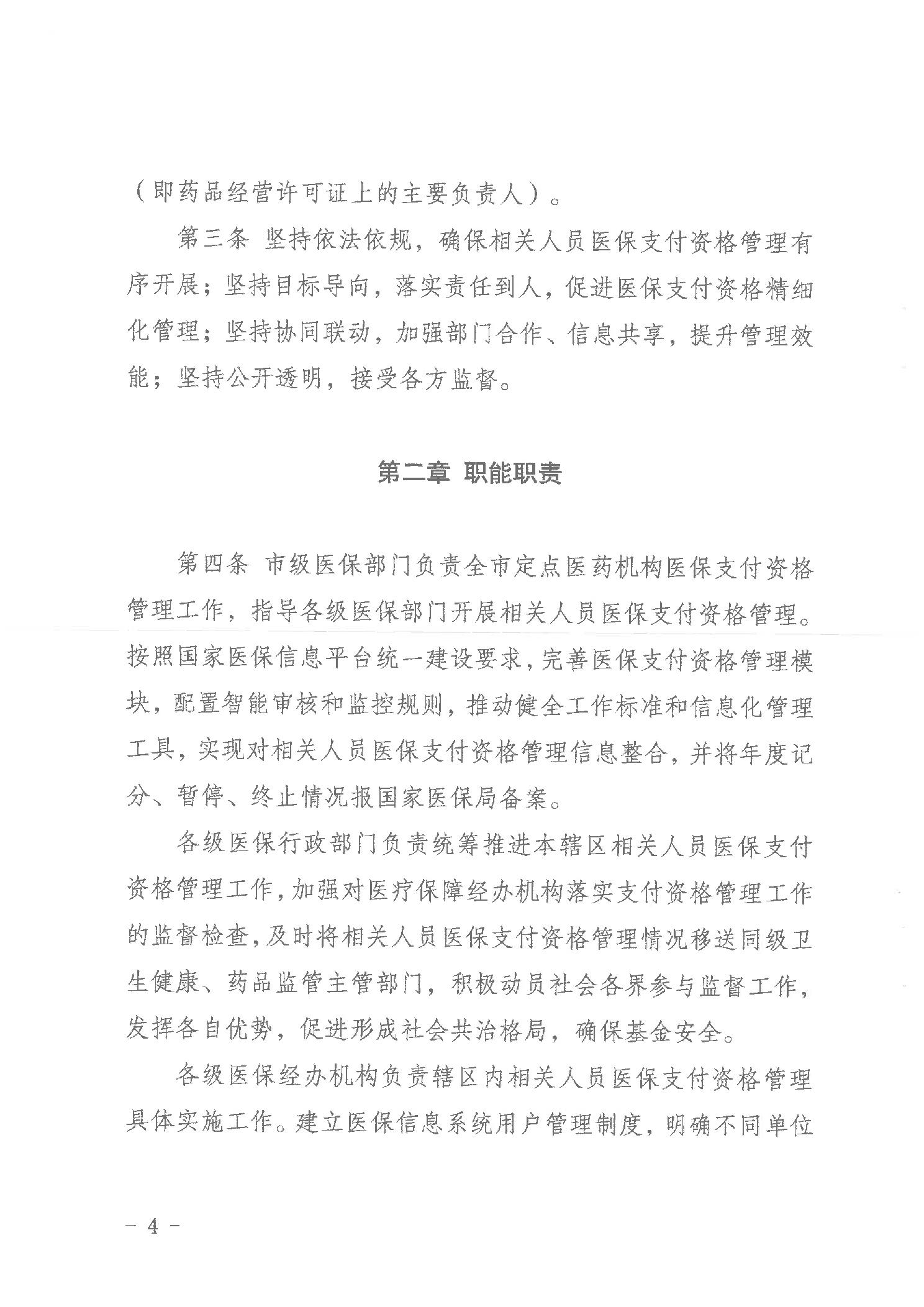 （即药品经营许可证上的主要负责人）。

第三条 坚持依法依规，确保相关人员医保支付资格管理有序开展；坚持目标导向，落实责任到人，促进医保支付资格精细化管理；坚持协同联动，加强部门合作、信息共享，提升管理效能；坚持公开透明，接受各方监督。

第二章 职能职责

第四条 市级医保部门负责全市定点医药机构医保支付资格管理工作，指导各级医保部门开展相关人员医保支付资格管理。按照国家医保信息平台统一建设要求，完善医保支付资格管理模块，配置智能审核和监控规则，推动健全工作标准和信息化管理工具，实现对相关人员医保支付资格管理信息整合，并将年度记分、暂停、终止情况报国家医保局备案。

各级医保行政部门负责统筹推进本辖区相关人员医保支付资格管理工作，加强对医疗保障经办机构落实支付资格管理工作的监督检查，及时将相关人员医保支付资格管理情况移送同级卫生健康、药品监管主管部门，积极动员社会各界参与监督工作，发挥各自优势，促进形成社会共治格局，确保基金安全。

各级医保经办机构负责辖区内相关人员医保支付资格管理具体实施工作。建立医保信息系统用户管理制度，明确不同单位

－ 4 －